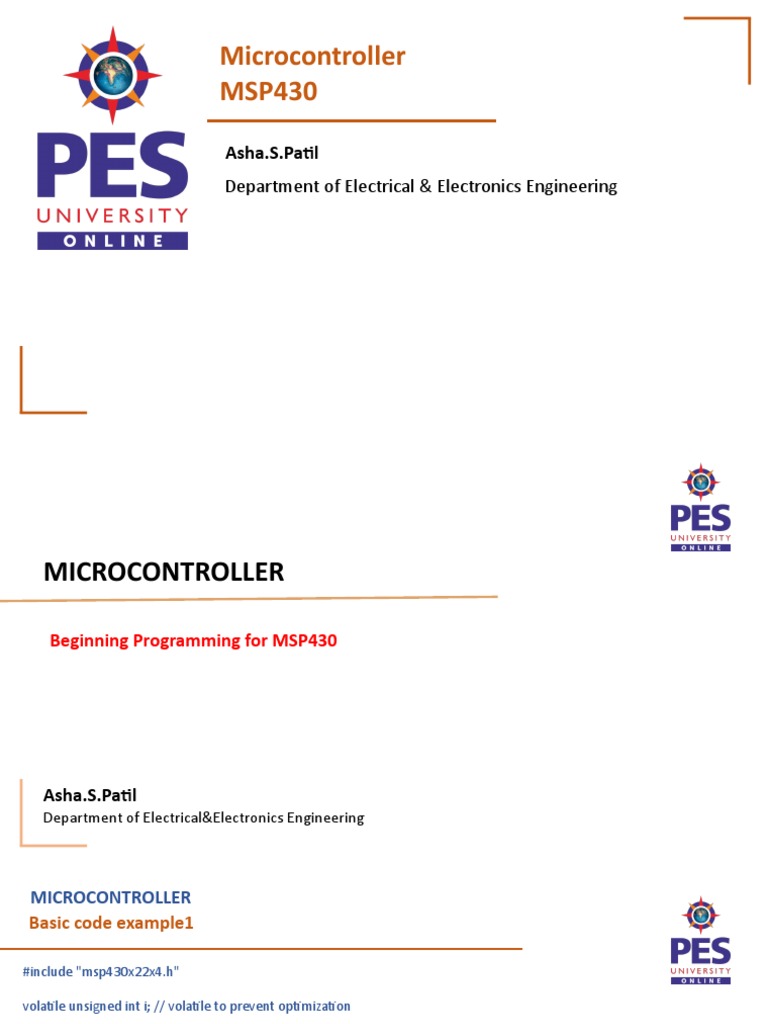 PES
UNIVERSITY
ONLINE

Microcontroller
MSP430

Asha.S.Patil

Department of Electrical & Electronics Engineering

PES
UNIVERSITY
ONLINE

MICROCONTROLLER

Beginning Programming for MSP430

Asha.S.Patil

Department of Electrical&Electronics Engineering

MICROCONTROLLER

Basic code example1

PES
UNIVERSITY
ONLINE

#include "msp430x22x4.h"

volatile unsigned int i; // volatile to prevent optimization